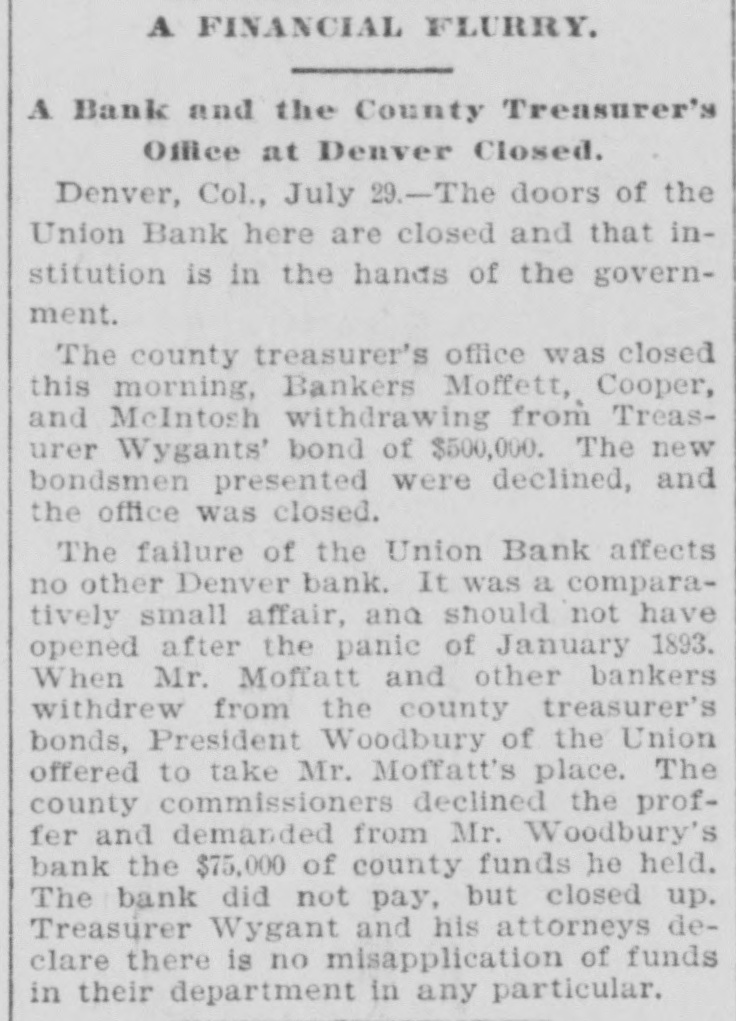 A FINANCIAL FLURRY.

A Bank and the County Treasurer's Office at Denver Closed.

Denver, Col., July 29.—The doors of the Union Bank here are closed and that institution is in the hands of the government.

The county treasurer's office was closed this morning, Bankers Moffett, Cooper, and McIntosh withdrawing from Treasurer Wygants' bond of $500,000. The new bondsmen presented were declined, and the office was closed.

The failure of the Union Bank affects no other Denver bank. It was a comparatively small affair, and should not have opened after the panic of January 1893. When Mr. Moffatt and other bankers withdrew from the county treasurer's bonds, President Woodbury of the Union offered to take Mr. Moffatt's place. The county commissioners declined the proffer and demanded from Mr. Woodbury's bank the $75,000 of county funds he held. The bank did not pay, but closed up. Treasurer Wygant and his attorneys declare there is no misapplication of funds in their department in any particular.